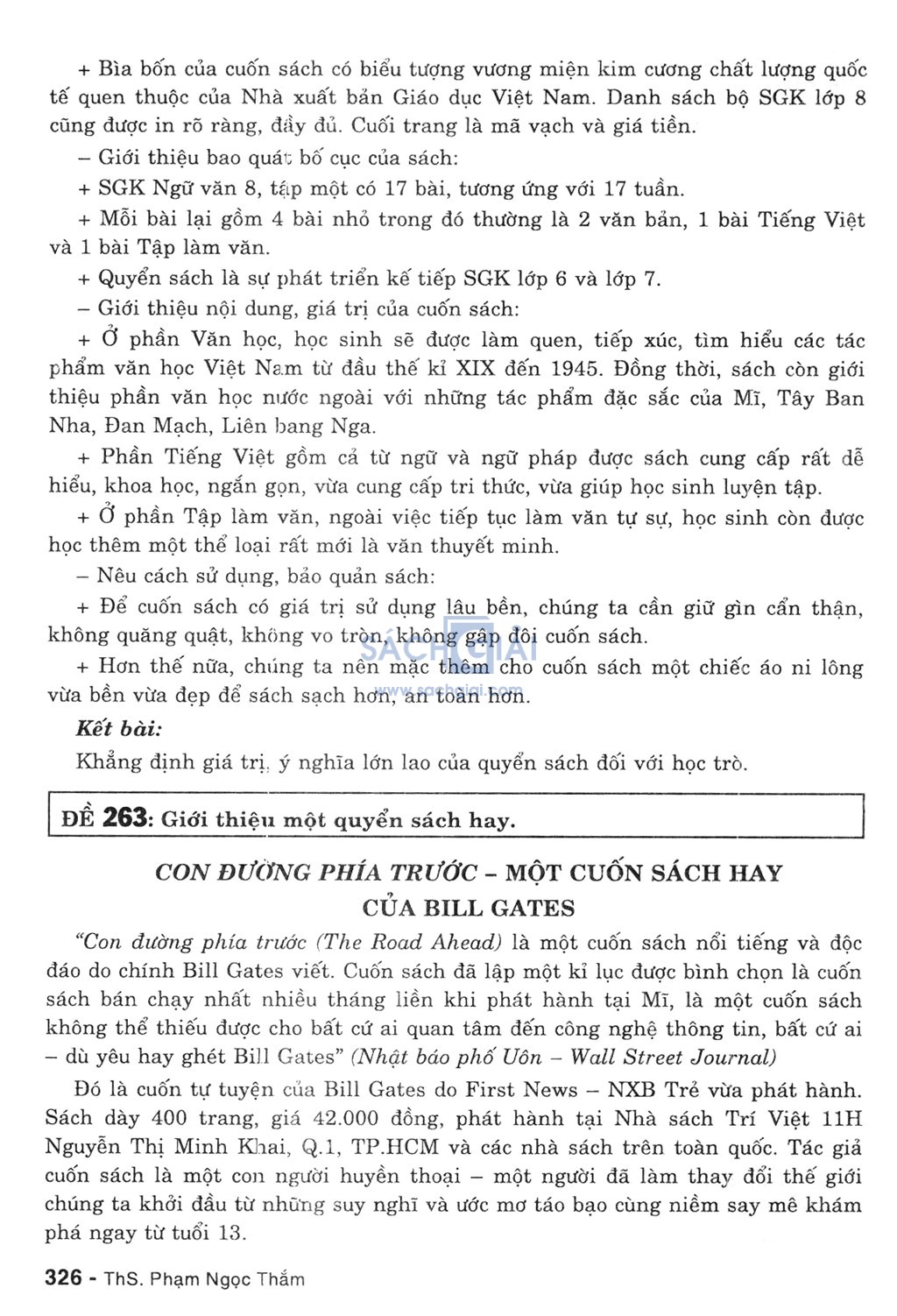 + Bìa bốn của cuốn sách có biểu tượng vương miện kim cương chất lượng quốc tế quen thuộc của Nhà xuất bản Giáo dục Việt Nam. Danh sách bộ SGK lớp 8 cũng được in rõ ràng, đầy đủ. Cuối trang là mã vạch và giá tiền.

– Giới thiệu bao quát bố cục của sách:

+ SGK Ngữ văn 8, tập một có 17 bài, tương ứng với 17 tuần.

+ Mỗi bài lại gồm 4 bài nhỏ trong đó thường là 2 văn bản, 1 bài Tiếng Việt và 1 bài Tập làm văn.

+ Quyển sách là sự phát triển kế tiếp SGK lớp 6 và lớp 7.

– Giới thiệu nội dung, giá trị của cuốn sách:

+ Ở phần Văn học, học sinh sẽ được làm quen, tiếp xúc, tìm hiểu các tác phẩm văn học Việt Nam từ đầu thế kỉ XIX đến 1945. Đồng thời, sách còn giới thiệu phần văn học nước ngoài với những tác phẩm đặc sắc của Mĩ, Tây Ban Nha, Đan Mạch, Liên bang Nga.

+ Phần Tiếng Việt gồm cả từ ngữ và ngữ pháp được sách cung cấp rất dễ hiểu, khoa học, ngắn gọn, vừa cung cấp tri thức, vừa giúp học sinh luyện tập.

+ Ở phần Tập làm văn, ngoài việc tiếp tục làm văn tự sự, học sinh còn được học thêm một thể loại rất mới là văn thuyết minh.

– Nêu cách sử dụng, bảo quản sách:

+ Để cuốn sách có giá trị sử dụng lâu bền, chúng ta cần giữ gìn cẩn thận, không quăng quật, không vo tròn, không gập đôi cuốn sách.

+ Hơn thế nữa, chúng ta nên mặc thêm cho cuốn sách một chiếc áo ni lông vừa bền vừa đẹp để sách sạch hơn, an toàn hơn.

SÁCH GIẢI www.sachgiai.com

Kết bài:

Khẳng định giá trị, ý nghĩa lớn lao của quyển sách đối với học trò.

ĐỀ 263: Giới thiệu một quyển sách hay.

CON ĐƯỜNG PHÍA TRƯỚC – MỘT CUỐN SÁCH HAY CỦA BILL GATES

"Con đường phía trước (The Road Ahead) là một cuốn sách nổi tiếng và độc đáo do chính Bill Gates viết. Cuốn sách đã lập một kỉ lục được bình chọn là cuốn sách bán chạy nhất nhiều tháng liền khi phát hành tại Mĩ, là một cuốn sách không thể thiếu được cho bất cứ ai quan tâm đến công nghệ thông tin, bất cứ ai – dù yêu hay ghét Bill Gates" (Nhật báo phố Uôn – Wall Street Journal)

Đó là cuốn tự tuyện của Bill Gates do First News – NXB Trẻ vừa phát hành. Sách dày 400 trang, giá 42.000 đồng, phát hành tại Nhà sách Trí Việt 11H Nguyễn Thị Minh Khai, Q.1, TP.HCM và các nhà sách trên toàn quốc. Tác giả cuốn sách là một con người huyền thoại – một người đã làm thay đổi thế giới chúng ta khởi đầu từ những suy nghĩ và ước mơ táo bạo cùng niềm say mê khám phá ngay từ tuổi 13.

326 - ThS. Phạm Ngọc Thắm